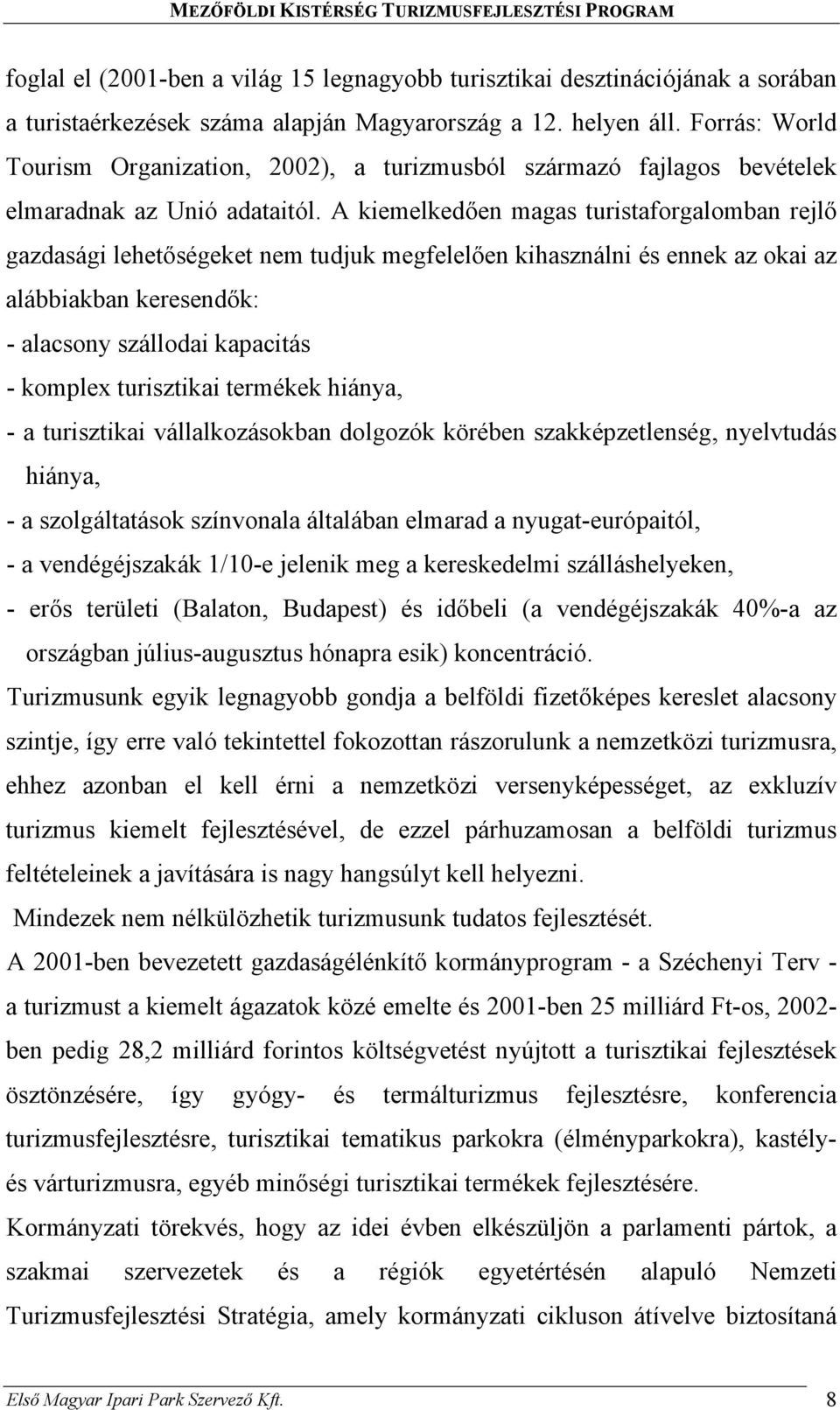 MEZŐFÖLDI KISTÉRSÉG TURIZMUSFEJLESZTÉSI PROGRAM

foglal el (2001-ben a világ 15 legnagyobb turisztikai desztinációjának a sorában a turistaérkezések száma alapján Magyarország a 12. helyen áll. Forrás: World Tourism Organization, 2002), a turizmusból származó fajlagos bevételek elmaradnak az Unió adataitól. A kiemelkedően magas turistaforgalomban rejlő gazdasági lehetőségeket nem tudjuk megfelelően kihasználni és ennek az okai az alábbiakban keresendők:
- alacsony szállodai kapacitás
- komplex turisztikai termékek hiánya,
- a turisztikai vállalkozásokban dolgozók körében szakképzetlenség, nyelvtudás hiánya,
- a szolgáltatások színvonala általában elmarad a nyugat-európaitól,
- a vendégéjszakák 1/10-e jelenik meg a kereskedelmi szálláshelyeken,
- erős területi (Balaton, Budapest) és időbeli (a vendégéjszakák 40%-a az országban július-augusztus hónapra esik) koncentráció.

Turizmusunk egyik legnagyobb gondja a belföldi fizetőképes kereslet alacsony szintje, így erre való tekintettel fokozottan rászorulunk a nemzetközi turizmusra, ehhez azonban el kell érni a nemzetközi versenyképességet, az exkluzív turizmus kiemelt fejlesztésével, de ezzel párhuzamosan a belföldi turizmus feltételeinek a javítására is nagy hangsúlyt kell helyezni.

Mindezek nem nélkülözhetik turizmusunk tudatos fejlesztését.

A 2001-ben bevezetett gazdaságélénkítő kormányprogram - a Széchenyi Terv - a turizmust a kiemelt ágazatok közé emelte és 2001-ben 25 milliárd Ft-os, 2002-ben pedig 28,2 milliárd forintos költségvetést nyújtott a turisztikai fejlesztések ösztönzésére, így gyógy- és termálturizmus fejlesztésre, konferencia turizmusfejlesztésre, turisztikai tematikus parkokra (élményparkokra), kastély- és várturizmusra, egyéb minőségi turisztikai termékek fejlesztésére.

Kormányzati törekvés, hogy az idei évben elkészüljön a parlamenti pártok, a szakmai szervezetek és a régiók egyetértésén alapuló Nemzeti Turizmusfejlesztési Stratégia, amely kormányzati cikluson átívelve biztosítaná

Első Magyar Ipari Park Szervező Kft. 8